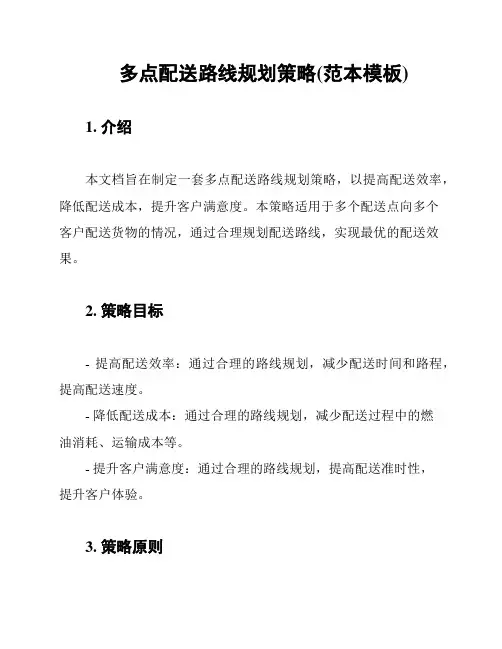 多点配送路线规划策略(范本模板)

1. 介绍

本文档旨在制定一套多点配送路线规划策略，以提高配送效率，降低配送成本，提升客户满意度。本策略适用于多个配送点向多个客户配送货物的情况，通过合理规划配送路线，实现最优的配送效果。

2. 策略目标

- 提高配送效率：通过合理的路线规划，减少配送时间和路程，提高配送速度。
- 降低配送成本：通过合理的路线规划，减少配送过程中的燃油消耗、运输成本等。
- 提升客户满意度：通过合理的路线规划，提高配送准时性，提升客户体验。

3. 策略原则